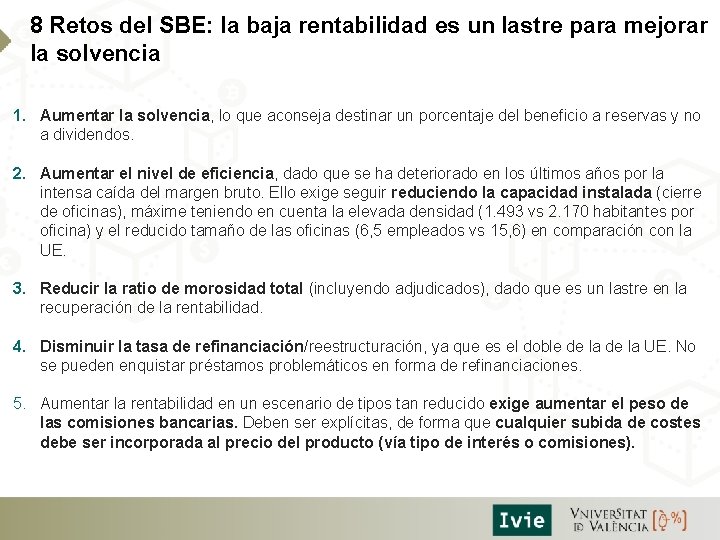 8 Retos del SBE: la baja rentabilidad es un lastre para mejorar la solvencia

1. Aumentar la solvencia, lo que aconseja destinar un porcentaje del beneficio a reservas y no a dividendos.

2. Aumentar el nivel de eficiencia, dado que se ha deteriorado en los últimos años por la intensa caída del margen bruto. Ello exige seguir reduciendo la capacidad instalada (cierre de oficinas), máxime teniendo en cuenta la elevada densidad (1.493 vs 2.170 habitantes por oficina) y el reducido tamaño de las oficinas (6,5 empleados vs 15,6) en comparación con la UE.

3. Reducir la ratio de morosidad total (incluyendo adjudicados), dado que es un lastre en la recuperación de la rentabilidad.

4. Disminuir la tasa de refinanciación/reestructuración, ya que es el doble de la de la UE. No se pueden enquistar préstamos problemáticos en forma de refinanciaciones.

5. Aumentar la rentabilidad en un escenario de tipos tan reducido exige aumentar el peso de las comisiones bancarias. Deben ser explícitas, de forma que cualquier subida de costes debe ser incorporada al precio del producto (vía tipo de interés o comisiones).

Ivie

VNIVERSITAT ID VALÈNCIA